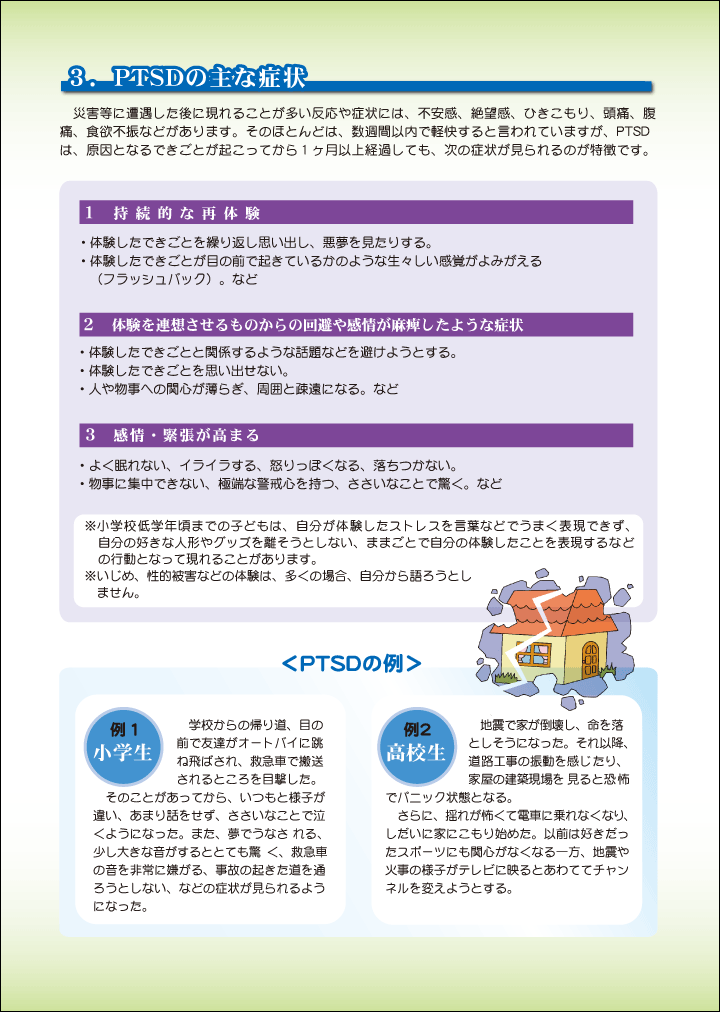 3．PTSDの主な症状

災害等に遭遇した後に現れることが多い反応や症状には、不安感、絶望感、ひきこもり、頭痛、腹痛、食欲不振などがあります。そのほとんどは、数週間以内で軽快すると言われていますが、PTSDは、原因となるできごとが起こってから１ヶ月以上経過しても、次の症状が見られるのが特徴です。

1　持続的な再体験

・体験したできごとを繰り返し思い出し、悪夢を見たりする。
・体験したできごとが目の前で起きているかのような生々しい感覚がよみがえる（フラッシュバック）。など

2　体験を連想させるものからの回避や感情が麻痺したような症状

・体験したできごとと関係するような話題などを避けようとする。
・体験したできごとを思い出せない。
・人や物事への関心が薄らぎ、周囲と疎遠になる。など

3　感情・緊張が高まる

・よく眠れない、イライラする、怒りっぽくなる、落ちつかない。
・物事に集中できない、極端な警戒心を持つ、ささいなことで驚く。など

※小学校低学年頃までの子どもは、自分が体験したストレスを言葉などでうまく表現できず、自分の好きな人形やグッズを離そうとしない、ままごとで自分の体験したことを表現するなどの行動となって現れることがあります。
※いじめ、性的被害などの体験は、多くの場合、自分から語ろうとしません。

＜PTSDの例＞

例１
小学生

学校からの帰り道、目の前で友達がオートバイに跳ね飛ばされ、救急車で搬送されるところを目撃した。
そのことがあってから、いつもと様子が違い、あまり話をせず、ささいなことで泣くようになった。また、夢でうなされる、少し大きな音がするととても驚く、救急車の音を非常に嫌がる、事故の起きた道を通ろうとしない、などの症状が見られるようになった。

例２
高校生

地震で家が倒壊し、命を落としそうになった。それ以降、道路工事の振動を感じたり、家屋の建築現場を見ると恐怖でパニック状態となる。
さらに、揺れが怖くて電車に乗れなくなり、しだいに家にこもり始めた。以前は好きだったスポーツにも関心がなくなる一方、地震や火事の様子がテレビに映るとあわててチャンネルを変えようとする。